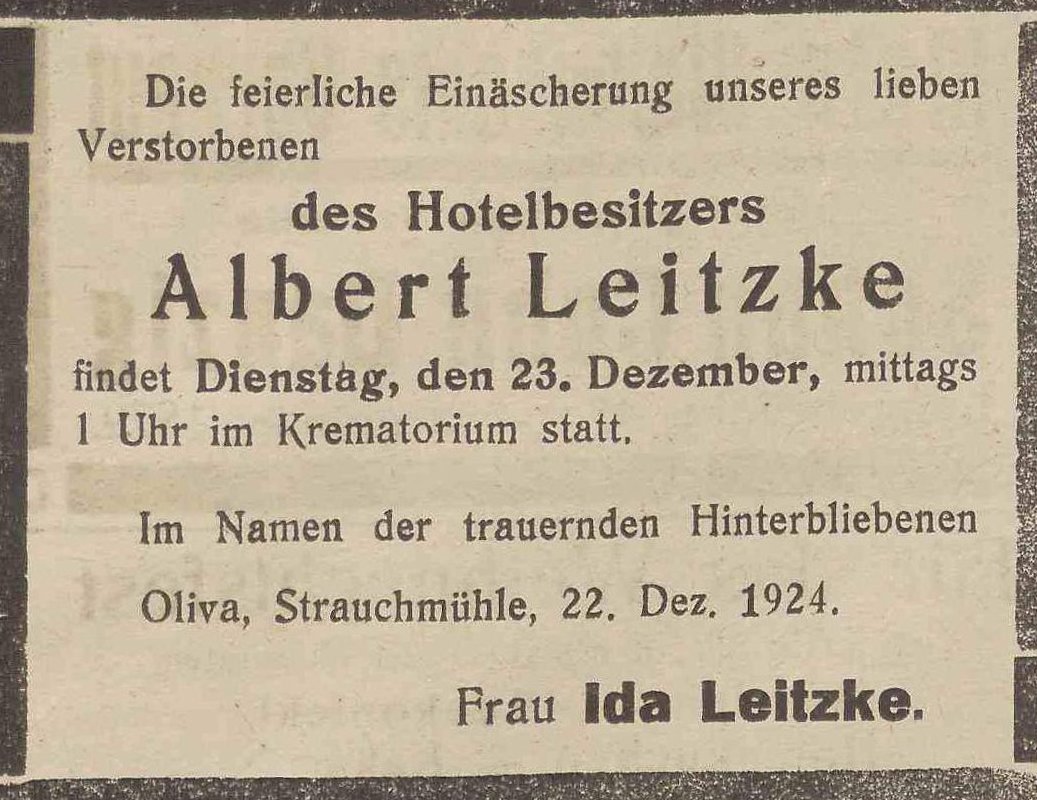 Die feierliche Einäscherung unseres lieben Verstorbenen

des Hotelbesitzers

Albert Leitzke

findet Dienstag, den 23. Dezember, mittags 1 Uhr im Krematorium statt.

Im Namen der trauernden Hinterbliebenen

Oliva, Strauchmühle, 22. Dez. 1924.

Frau Ida Leitzke.